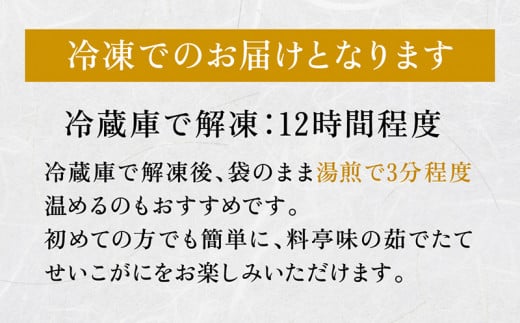 冷凍でのお届けとなります

冷蔵庫で解凍：12時間程度

冷蔵庫で解凍後、袋のまま湯煎で3分程度温めるのもおすすめです。
初めての方でも簡単に、料亭味の茹でたてせいこがにをお楽しみいただけます。